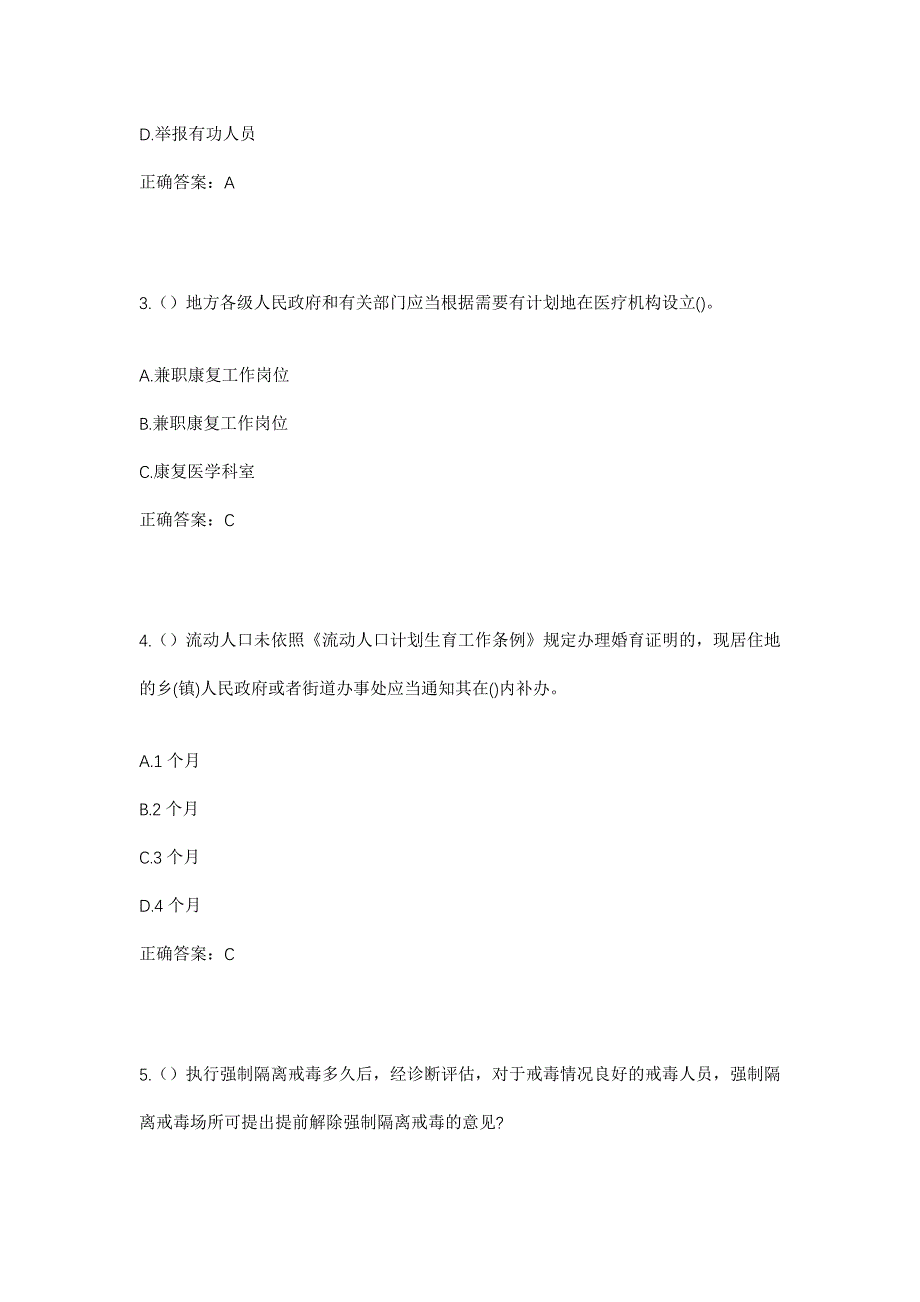 D.举报有功人员

正确答案：A

3.（）地方各级人民政府和有关部门应当根据需要有计划地在医疗机构设立()。

A.兼职康复工作岗位

B.兼职康复工作岗位

C.康复医学科室

正确答案：C

4.（）流动人口未依照《流动人口计划生育工作条例》规定办理婚育证明的，现居住地的乡(镇)人民政府或者街道办事处应当通知其在()内补办。

A.1 个月

B.2 个月

C.3 个月

D.4 个月

正确答案：C

5.（）执行强制隔离戒毒多久后，经诊断评估，对于戒毒情况良好的戒毒人员，强制隔离戒毒场所可提出提前解除强制隔离戒毒的意见?